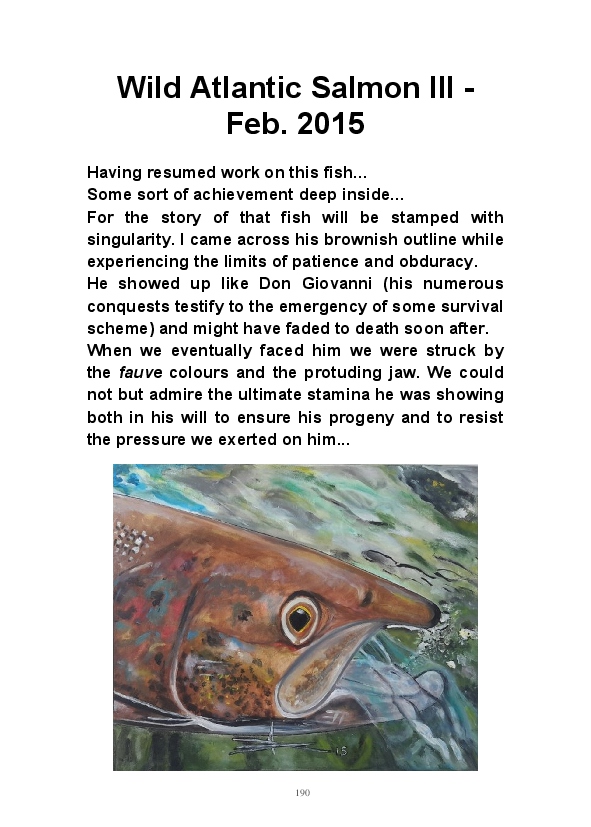 Wild Atlantic Salmon III - Feb. 2015

Having resumed work on this fish...
Some sort of achievement deep inside...
For the story of that fish will be stamped with singularity. I came across his brownish outline while experiencing the limits of patience and obduracy.
He showed up like Don Giovanni (his numerous conquests testify to the emergency of some survival scheme) and might have faded to death soon after.
When we eventually faced him we were struck by the fauve colours and the protuding jaw. We could not but admire the ultimate stamina he was showing both in his will to ensure his progeny and to resist the pressure we exerted on him...

190